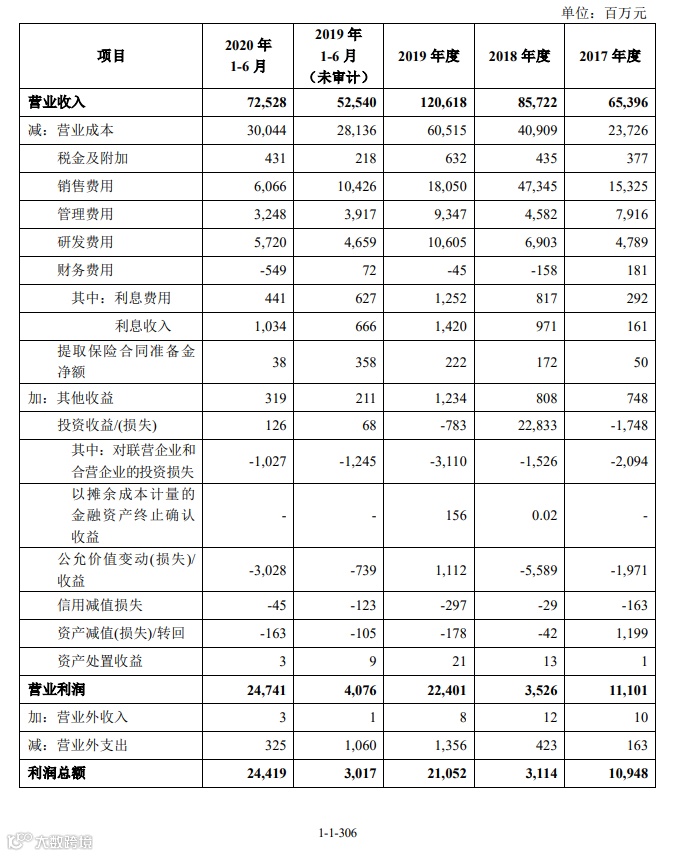 单位：百万元

| 项目 | 2020 年 1-6 月 | 2019 年 1-6 月 (未审计) | 2019 年度 | 2018 年度 | 2017 年度 |
|---|---|---|---|---|---|
| 营业收入 | 72,528 | 52,540 | 120,618 | 85,722 | 65,396 |
| 减：营业成本 | 30,044 | 28,136 | 60,515 | 40,909 | 23,726 |
| 税金及附加 | 431 | 218 | 632 | 435 | 377 |
| 销售费用 | 6,066 | 10,426 | 18,050 | 47,345 | 15,325 |
| 管理费用 | 3,248 | 3,917 | 9,347 | 4,582 | 7,916 |
| 研发费用 | 5,720 | 4,659 | 10,605 | 6,903 | 4,789 |
| 财务费用 | -549 | 72 | -45 | -158 | 181 |
| 其中：利息费用 | 441 | 627 | 1,252 | 817 | 292 |
| 利息收入 | 1,034 | 666 | 1,420 | 971 | 161 |
| 提取保险合同准备金净额 | 38 | 358 | 222 | 172 | 50 |
| 加：其他收益 | 319 | 211 | 1,234 | 808 | 748 |
| 投资收益/(损失) | 126 | 68 | -783 | 22,833 | -1,748 |
| 其中：对联营企业和合营企业的投资损失 | -1,027 | -1,245 | -3,110 | -1,526 | -2,094 |
| 以摊余成本计量的金融资产终止确认收益 | - | - | 156 | 0.02 | - |
| 公允价值变动(损失)/收益 | -3,028 | -739 | 1,112 | -5,589 | -1,971 |
| 信用减值损失 | -45 | -123 | -297 | -29 | -163 |
| 资产减值(损失)/转回 | -163 | -105 | -178 | -42 | 1,199 |
| 资产处置收益 | 3 | 9 | 21 | 13 | 1 |
| 营业利润 | 24,741 | 4,076 | 22,401 | 3,526 | 11,101 |
| 加：营业外收入 | 3 | 1 | 8 | 12 | 10 |
| 减：营业外支出 | 325 | 1,060 | 1,356 | 423 | 163 |
| 利润总额 | 24,419 | 3,017 | 21,052 | 3,114 | 10,948 |

1-1-306

大数跨境